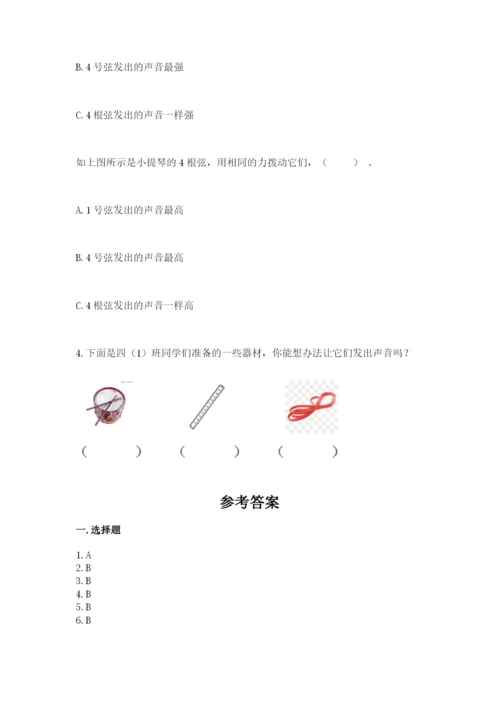 B. 4 号弦发出的声音最强

C. 4 根弦发出的声音一样强

如上图所示是小提琴的 4 根弦，用相同的力拨动它们，（　　）。

A. 1 号弦发出的声音最高

B. 4 号弦发出的声音最高

C. 4 根弦发出的声音一样高

4. 下面是四（1）班同学们准备的一些器材，你能想办法让它们发出声音吗？

（　　）　（　　）　（　　）

参考答案

一. 选择题

1. A
2. B
3. B
4. B
5. B
6. B